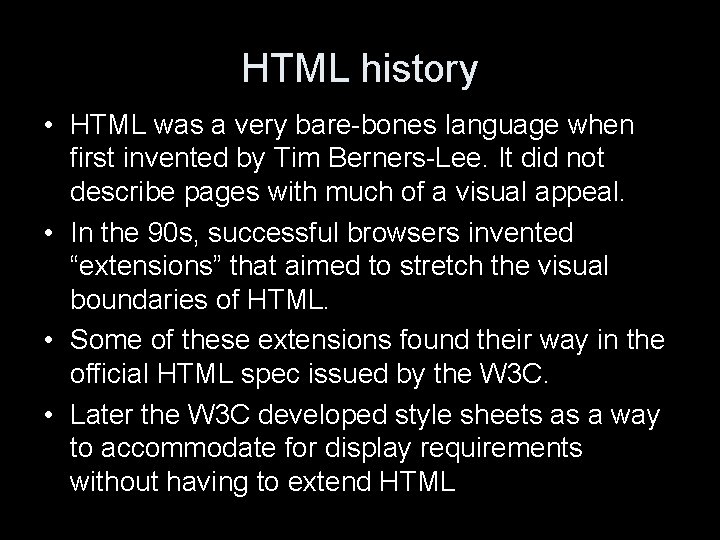 HTML history

• HTML was a very bare-bones language when first invented by Tim Berners-Lee. It did not describe pages with much of a visual appeal.
• In the 90s, successful browsers invented “extensions” that aimed to stretch the visual boundaries of HTML.
• Some of these extensions found their way in the official HTML spec issued by the W3C.
• Later the W3C developed style sheets as a way to accommodate for display requirements without having to extend HTML